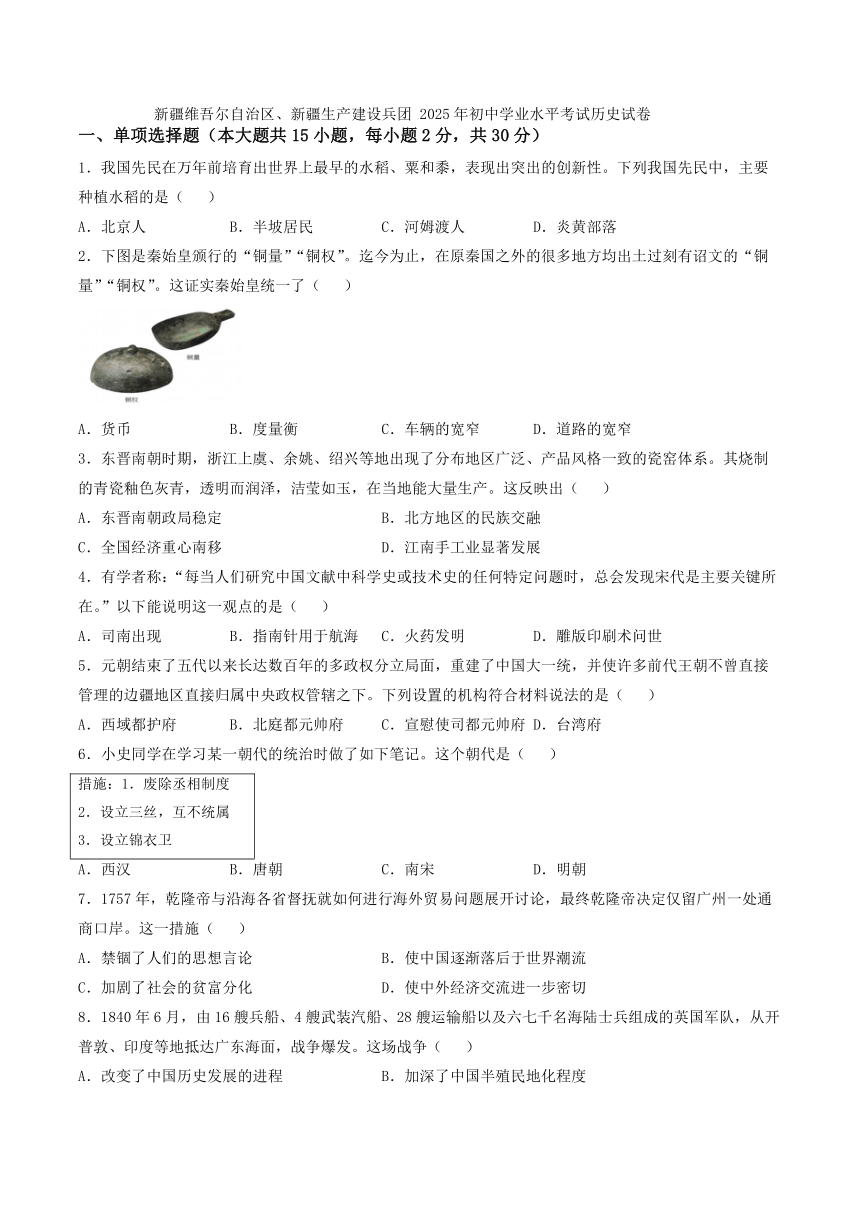 新疆维吾尔自治区、新疆生产建设兵团 2025 年初中学业水平考试历史试卷

一、单项选择题（本大题共 15 小题，每小题 2 分，共 30 分）

1．我国先民在万年前培育出世界上最早的水稻、粟和黍，表现出突出的创新性。下列我国先民中，主要种植水稻的是（　　）

A．北京人　　B．半坡居民　　C．河姆渡人　　D．炎黄部落

2．下图是秦始皇颁行的“铜量”“铜权”。迄今为止，在原秦国之外的很多地方均出土过刻有诏文的“铜量”“铜权”。这证实秦始皇统一了（　　）

铜量

铜权

A．货币　　B．度量衡　　C．车辆的宽窄　　D．道路的宽窄

3．东晋南朝时期，浙江上虞、余姚、绍兴等地出现了分布地区广泛、产品风格一致的瓷窑体系。其烧制的青瓷釉色灰青，透明而润泽，洁莹如玉，在当地能大量生产。这反映出（　　）

A．东晋南朝政局稳定　　B．北方地区的民族交融

C．全国经济重心南移　　D．江南手工业显著发展

4．有学者称：“每当人们研究中国文献中科学史或技术史的任何特定问题时，总会发现宋代是主要关键所在。”以下能说明这一观点的是（　　）

A．司南出现　　B．指南针用于航海　　C．火药发明　　D．雕版印刷术问世

5．元朝结束了五代以来长达数百年的多政权分立局面，重建了中国大一统，并使许多前代王朝不曾直接管理的边疆地区直接归属中央政权管辖之下。下列设置的机构符合材料说法的是（　　）

A．西域都护府　　B．北庭都元帅府　　C．宣慰使司都元帅府　D．台湾府

6．小史同学在学习某一朝代的统治时做了如下笔记。这个朝代是（　　）

措施：1．废除丞相制度
2．设立三丝，互不统属
3．设立锦衣卫

A．西汉　　B．唐朝　　C．南宋　　D．明朝

7．1757 年，乾隆帝与沿海各省督抚就如何进行海外贸易问题展开讨论，最终乾隆帝决定仅留广州一处通商口岸。这一措施（　　）

A．禁锢了人们的思想言论　　B．使中国逐渐落后于世界潮流

C．加剧了社会的贫富分化　　D．使中外经济交流进一步密切

8．1840 年 6 月，由 16 艘兵船、4 艘武装汽船、28 艘运输船以及六七千名海陆士兵组成的英国军队，从开普敦、印度等地抵达广东海面，战争爆发。这场战争（　　）

A．改变了中国历史发展的进程　　B．加深了中国半殖民地化程度